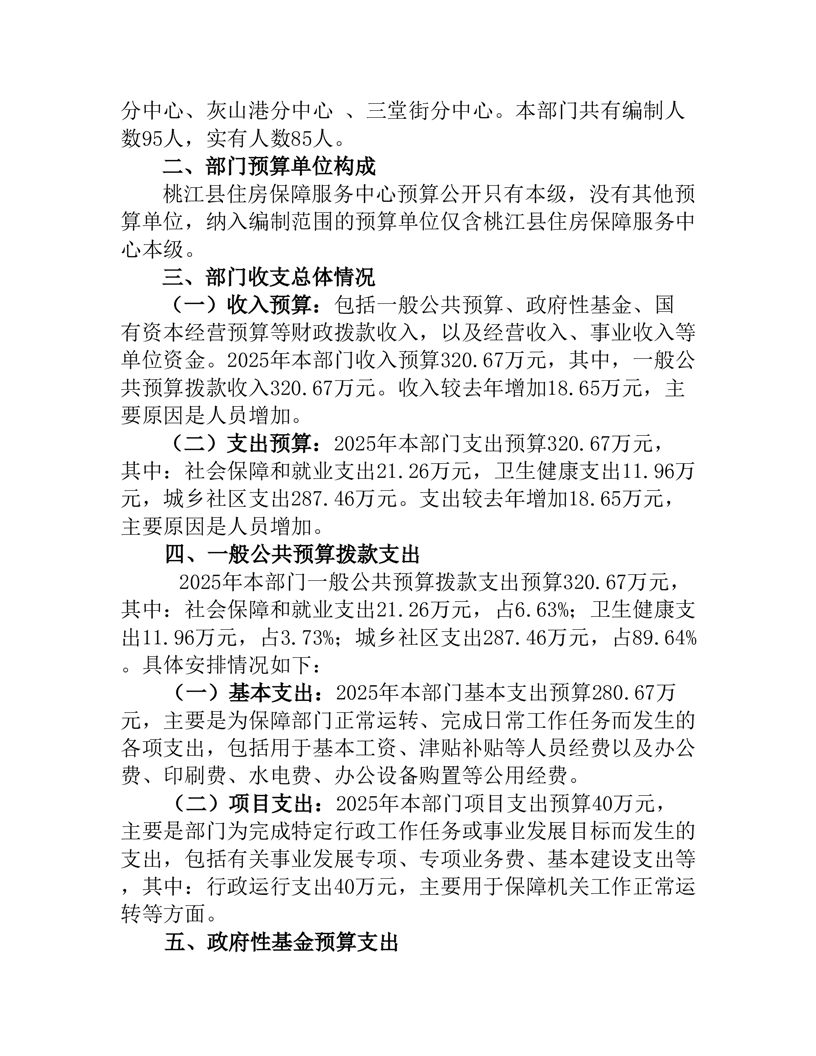 分中心、灰山港分中心 、三堂街分中心。本部门共有编制人数95人，实有人数85人。

二、部门预算单位构成

桃江县住房保障服务中心预算公开只有本级，没有其他预算单位，纳入编制范围的预算单位仅含桃江县住房保障服务中心本级。

三、部门收支总体情况

（一）收入预算：包括一般公共预算、政府性基金、国有资本经营预算等财政拨款收入，以及经营收入、事业收入等单位资金。2025年本部门收入预算320.67万元，其中，一般公共预算拨款收入320.67万元。收入较去年增加18.65万元，主要原因是人员增加。

（二）支出预算：2025年本部门支出预算320.67万元，其中：社会保障和就业支出21.26万元，卫生健康支出11.96万元，城乡社区支出287.46万元。支出较去年增加18.65万元，主要原因是人员增加。

四、一般公共预算拨款支出

2025年本部门一般公共预算拨款支出预算320.67万元，其中：社会保障和就业支出21.26万元，占6.63%；卫生健康支出11.96万元，占3.73%；城乡社区支出287.46万元，占89.64%。具体安排情况如下：

（一）基本支出：2025年本部门基本支出预算280.67万元，主要是为保障部门正常运转、完成日常工作任务而发生的各项支出，包括用于基本工资、津贴补贴等人员经费以及办公费、印刷费、水电费、办公设备购置等公用经费。

（二）项目支出：2025年本部门项目支出预算40万元，主要是部门为完成特定行政工作任务或事业发展目标而发生的支出，包括有关事业发展专项、专项业务费、基本建设支出等，其中：行政运行支出40万元，主要用于保障机关工作正常运转等方面。

五、政府性基金预算支出